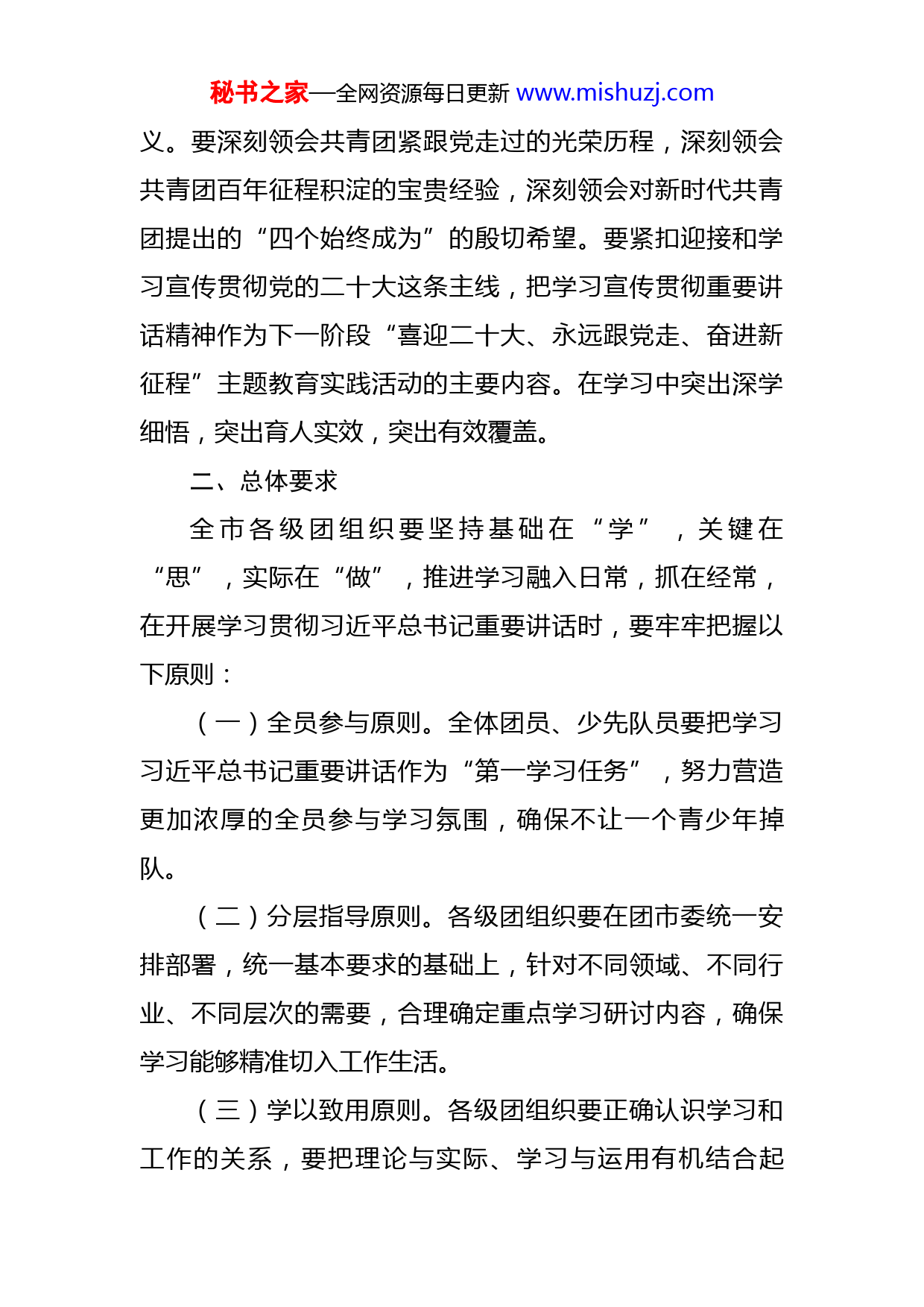 秘书之家—全网资源每日更新 www.mishuzj.com

义。要深刻领会共青团紧跟党走过的光荣历程，深刻领会共青团百年征程积淀的宝贵经验，深刻领会对新时代共青团提出的“四个始终成为”的殷切希望。要紧扣迎接和学习宣传贯彻党的二十大这条主线，把学习宣传贯彻重要讲话精神作为下一阶段“喜迎二十大、永远跟党走、奋进新征程”主题教育实践活动的主要内容。在学习中突出深学细悟，突出育人实效，突出有效覆盖。

二、总体要求

全市各级团组织要坚持基础在“学”，关键在“思”，实际在“做”，推进学习融入日常，抓在经常，在开展学习贯彻习近平总书记重要讲话时，要牢牢把握以下原则：

（一）全员参与原则。全体团员、少先队员要把学习习近平总书记重要讲话作为“第一学习任务”，努力营造更加浓厚的全员参与学习氛围，确保不让一个青少年掉队。

（二）分层指导原则。各级团组织要在团市委统一安排部署，统一基本要求的基础上，针对不同领域、不同行业、不同层次的需要，合理确定重点学习研讨内容，确保学习能够精准切入工作生活。

（三）学以致用原则。各级团组织要正确认识学习和工作的关系，要把理论与实际、学习与运用有机结合起